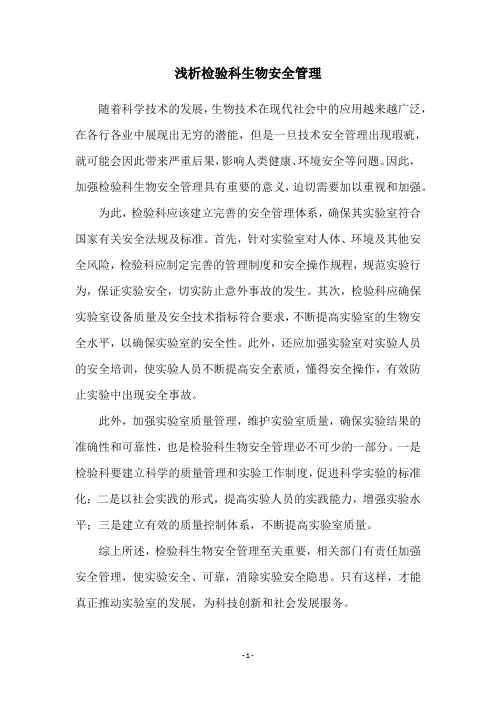 浅析检验科生物安全管理

随着科学技术的发展，生物技术在现代社会中的应用越来越广泛，在各行各业中展现出无穷的潜能，但是一旦技术安全管理出现瑕疵，就可能会因此带来严重后果，影响人类健康、环境安全等问题。因此，加强检验科生物安全管理具有重要的意义，迫切需要加以重视和加强。

为此，检验科应该建立完善的安全管理体系，确保其实验室符合国家有关安全法规及标准。首先，针对实验室对人体、环境及其他安全风险，检验科应制定完善的管理制度和安全操作规程，规范实验行为，保证实验安全，切实防止意外事故的发生。其次，检验科应确保实验室设备质量及安全技术指标符合要求，不断提高实验室的生物安全水平，以确保实验室的安全性。此外，还应加强实验室对实验人员的安全培训，使实验人员不断提高安全素质，懂得安全操作，有效防止实验中出现安全事故。

此外，加强实验室质量管理，维护实验室质量，确保实验结果的准确性和可靠性，也是检验科生物安全管理必不可少的一部分。一是检验科要建立科学的质量管理和实验工作制度，促进科学实验的标准化；二是以社会实践的形式，提高实验人员的实践能力，增强实验水平；三是建立有效的质量控制体系，不断提高实验室质量。

综上所述，检验科生物安全管理至关重要，相关部门有责任加强安全管理，使实验安全、可靠，消除实验安全隐患。只有这样，才能真正推动实验室的发展，为科技创新和社会发展服务。

- 1 -